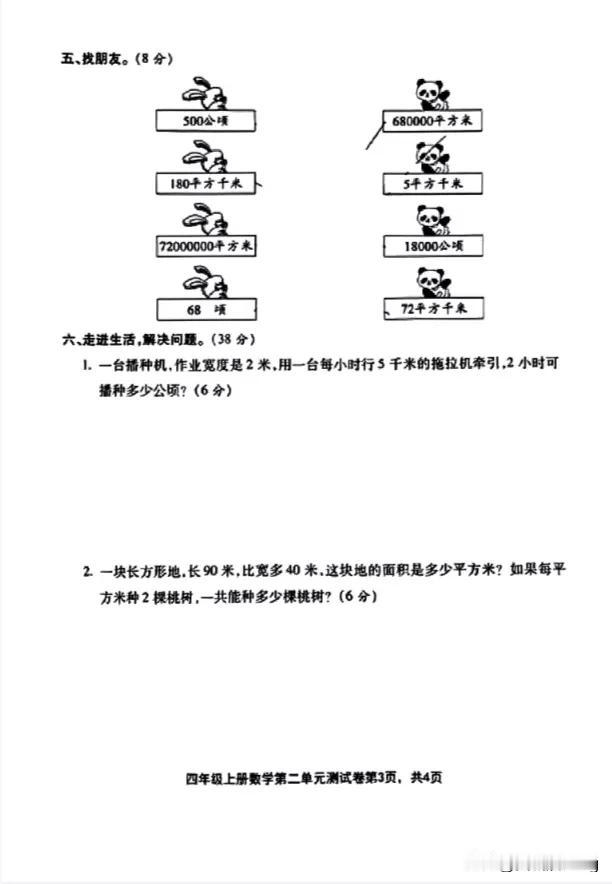 五、找朋友。（8 分）

500公顷

180平方千米

72000000平方米

68 顷

680000平方米

5平方千米

18000公顷

72平方千米

六、走进生活，解决问题。（38 分）

1. 一台播种机，作业宽度是 2 米，用一台每小时行 5 千米的拖拉机牵引，2 小时可播种多少公顷？（6 分）

2. 一块长方形地，长 90 米，比宽多 40 米，这块地的面积是多少平方米？如果每平方米种 2 棵桃树，一共能种多少棵桃树？（6 分）

四年级上册数学第二单元测试卷第3页，共4页